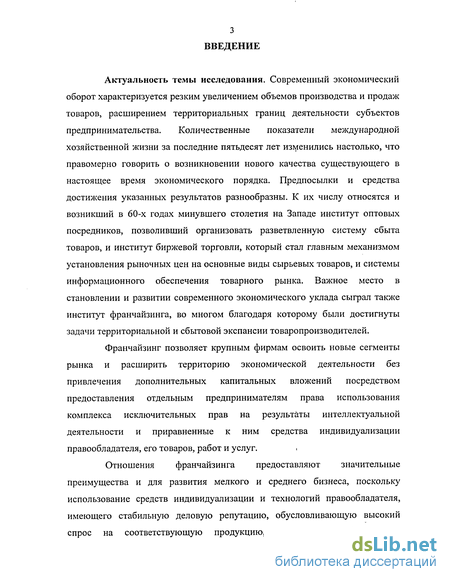 3

ВВЕДЕНИЕ

Актуальность темы исследования. Современный экономический оборот характеризуется резким увеличением объемов производства и продаж товаров, расширением территориальных границ деятельности субъектов предпринимательства. Количественные показатели международной хозяйственной жизни за последние пятьдесят лет изменились настолько, что правомерно говорить о возникновении нового качества существующего в настоящее время экономического порядка. Предпосылки и средства достижения указанных результатов разнообразны. К их числу относятся и возникший в 60-х годах минувшего столетия на Западе институт оптовых посредников, позволивший организовать разветвленную систему сбыта товаров, и институт биржевой торговли, который стал главным механизмом установления рыночных цен на основные виды сырьевых товаров, и системы информационного обеспечения товарного рынка. Важное место в становлении и развитии современного экономического уклада сыграл также институт франчайзинга, во многом благодаря которому были достигнуты задачи территориальной и сбытовой экспансии товаропроизводителей.

Франчайзинг позволяет крупным фирмам освоить новые сегменты рынка и расширить территорию экономической деятельности без привлечения дополнительных капитальных вложений посредством предоставления отдельным предпринимателям права использования комплекса исключительных прав на результаты интеллектуальной деятельности и приравненные к ним средства индивидуализации правообладателя, его товаров, работ и услуг.

Отношения франчайзинга предоставляют значительные преимущества и для развития мелкого и среднего бизнеса, поскольку использование средств индивидуализации и технологий правообладателя, имеющего стабильную деловую репутацию, обусловливающую высокий спрос на соответствующую продукцию,

dsLib.net
библиотека диссертаций